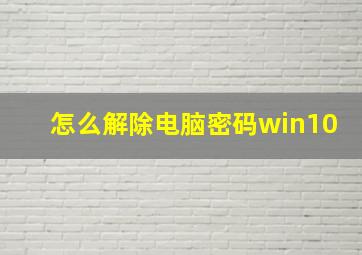 怎么解除电脑密码win10